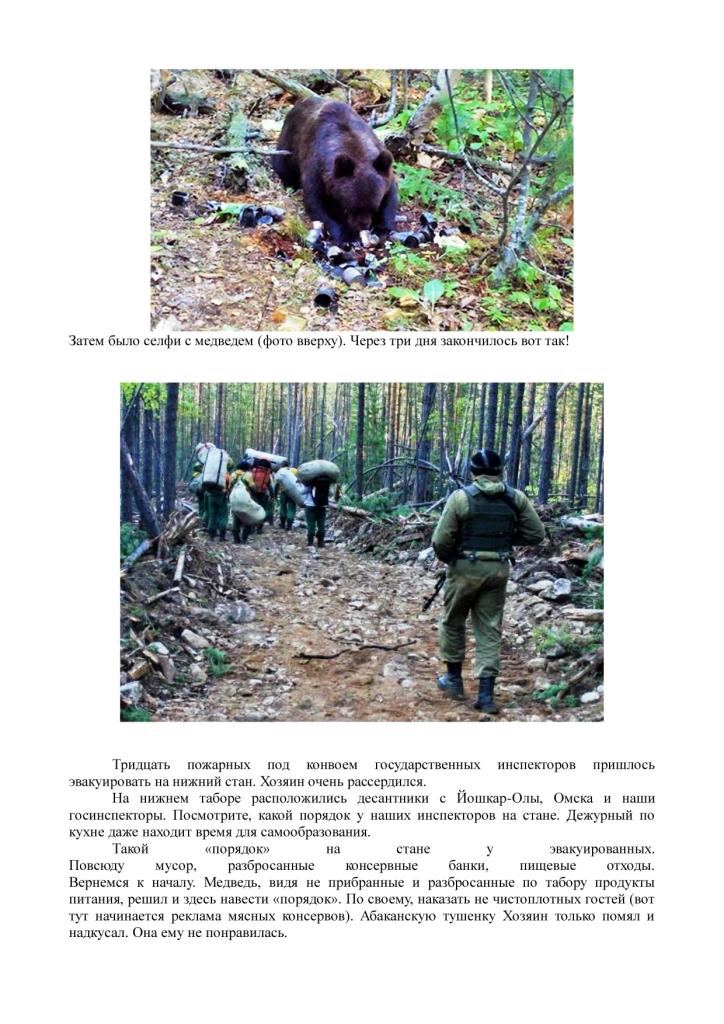 Затем было селфи с медведем (фото вверху). Через три дня закончилось вот так!

Тридцать пожарных под конвоем государственных инспекторов пришлось эвакуировать на нижний стан. Хозяин очень рассердился.

На нижнем таборе расположились десантники с Йошкар-Олы, Омска и наши госинспекторы. Посмотрите, какой порядок у наших инспекторов на стане. Дежурный по кухне даже находит время для самообразования.

Такой «порядок» на стане у эвакуированных. Повсюду мусор, разбросанные консервные банки, пищевые отходы. Вернемся к началу. Медведь, видя не прибранные и разбросанные по табору продукты питания, решил и здесь навести «порядок». По своему, наказать не чистоплотных гостей (вот тут начинается реклама мясных консервов). Абаканскую тушенку Хозяин только помял и надкусал. Она ему не понравилась.